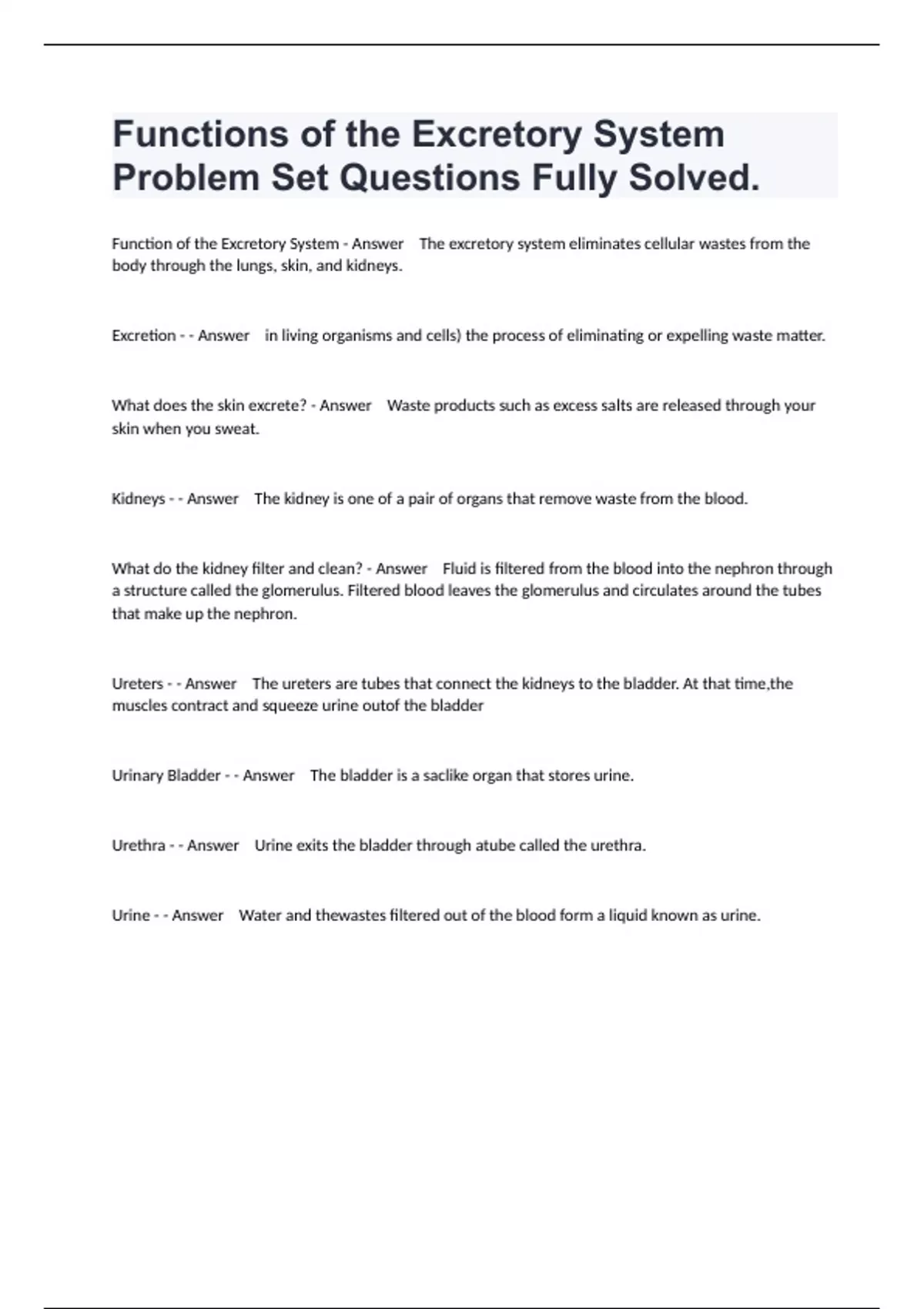 Functions of the Excretory System Problem Set Questions Fully Solved.

Function of the Excretory System - Answer The excretory system eliminates cellular wastes from the body through the lungs, skin, and kidneys.

Excretion - - Answer in living organisms and cells) the process of eliminating or expelling waste matter.

What does the skin excrete? - Answer Waste products such as excess salts are released through your skin when you sweat.

Kidneys - - Answer The kidney is one of a pair of organs that remove waste from the blood.

What do the kidney filter and clean? - Answer Fluid is filtered from the blood into the nephron through a structure called the glomerulus. Filtered blood leaves the glomerulus and circulates around the tubes that make up the nephron.

Ureters - - Answer The ureters are tubes that connect the kidneys to the bladder. At that time,the muscles contract and squeeze urine outof the bladder

Urinary Bladder - - Answer The bladder is a saclike organ that stores urine.

Urethra - - Answer Urine exits the bladder through atube called the urethra.

Urine - - Answer Water and thewastes filtered out of the blood form a liquid known as urine.